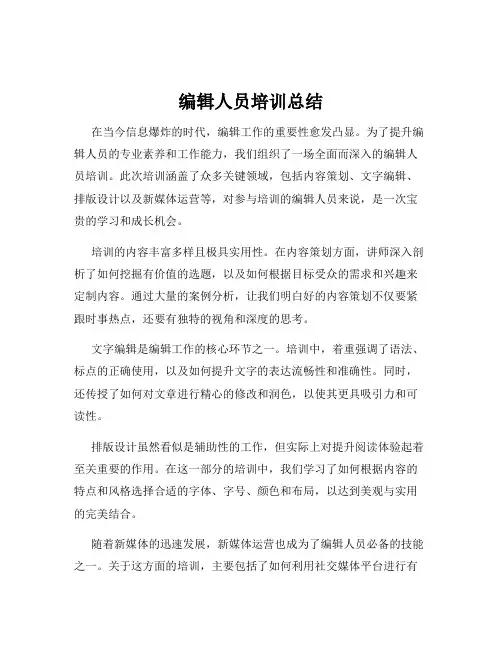 编辑人员培训总结

在当今信息爆炸的时代，编辑工作的重要性愈发凸显。为了提升编辑人员的专业素养和工作能力，我们组织了一场全面而深入的编辑人员培训。此次培训涵盖了众多关键领域，包括内容策划、文字编辑、排版设计以及新媒体运营等，对参与培训的编辑人员来说，是一次宝贵的学习和成长机会。

培训的内容丰富多样且极具实用性。在内容策划方面，讲师深入剖析了如何挖掘有价值的选题，以及如何根据目标受众的需求和兴趣来定制内容。通过大量的案例分析，让我们明白好的内容策划不仅要紧跟时事热点，还要有独特的视角和深度的思考。

文字编辑是编辑工作的核心环节之一。培训中，着重强调了语法、标点的正确使用，以及如何提升文字的表达流畅性和准确性。同时，还传授了如何对文章进行精心的修改和润色，以使其更具吸引力和可读性。

排版设计虽然看似是辅助性的工作，但实际上对提升阅读体验起着至关重要的作用。在这一部分的培训中，我们学习了如何根据内容的特点和风格选择合适的字体、字号、颜色和布局，以达到美观与实用的完美结合。

随着新媒体的迅速发展，新媒体运营也成为了编辑人员必备的技能之一。关于这方面的培训，主要包括了如何利用社交媒体平台进行有